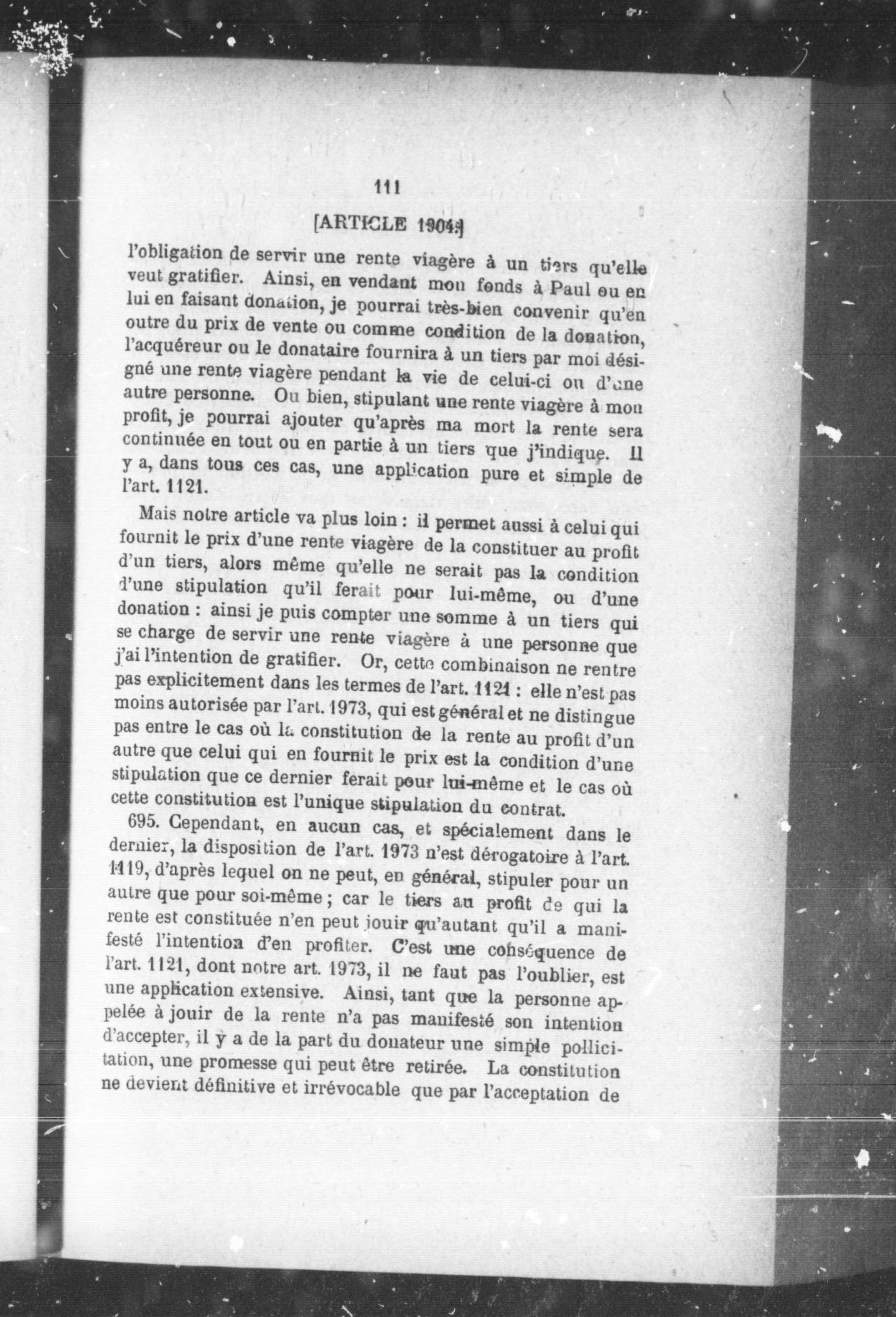 111

[ARTICLE 1904.]

l'obligation de servir une rente viagère à un tiers qu'elle veut gratifier. Ainsi, en vendant mon fonds à Paul ou en lui en faisant donation, je pourrai très-bien convenir qu'en outre du prix de vente ou comme condition de la donation, l'acquéreur ou le donataire fournira à un tiers par moi désigné une rente viagère pendant la vie de celui-ci ou d'une autre personne. Ou bien, stipulant une rente viagère à mon profit, je pourrai ajouter qu'après ma mort la rente sera continuée en tout ou en partie à un tiers que j'indique. Il y a, dans tous ces cas, une application pure et simple de l'art. 1121.

Mais notre article va plus loin : il permet aussi à celui qui fournit le prix d'une rente viagère de la constituer au profit d'un tiers, alors même qu'elle ne serait pas la condition d'une stipulation qu'il ferait pour lui-même, ou d'une donation : ainsi je puis compter une somme à un tiers qui se charge de servir une rente viagère à une personne que j'ai l'intention de gratifier. Or, cette combinaison ne rentre pas explicitement dans les termes de l'art. 1121 : elle n'est pas moins autorisée par l'art. 1973, qui est général et ne distingue pas entre le cas où la constitution de la rente au profit d'un autre que celui qui en fournit le prix est la condition d'une stipulation que ce dernier ferait pour lui-même et le cas où cette constitution est l'unique stipulation du contrat.

695. Cependant, en aucun cas, et spécialement dans le dernier, la disposition de l'art. 1973 n'est dérogatoire à l'art. 1119, d'après lequel on ne peut, en général, stipuler pour un autre que pour soi-même ; car le tiers au profit de qui la rente est constituée n'en peut jouir qu'autant qu'il a manifesté l'intention d'en profiter. C'est une conséquence de l'art. 1121, dont notre art. 1973, il ne faut pas l'oublier, est une application extensive. Ainsi, tant que la personne appelée à jouir de la rente n'a pas manifesté son intention d'accepter, il y a de la part du donateur une simple pollicitation, une promesse qui peut être retirée. La constitution ne devient définitive et irrévocable que par l'acceptation de